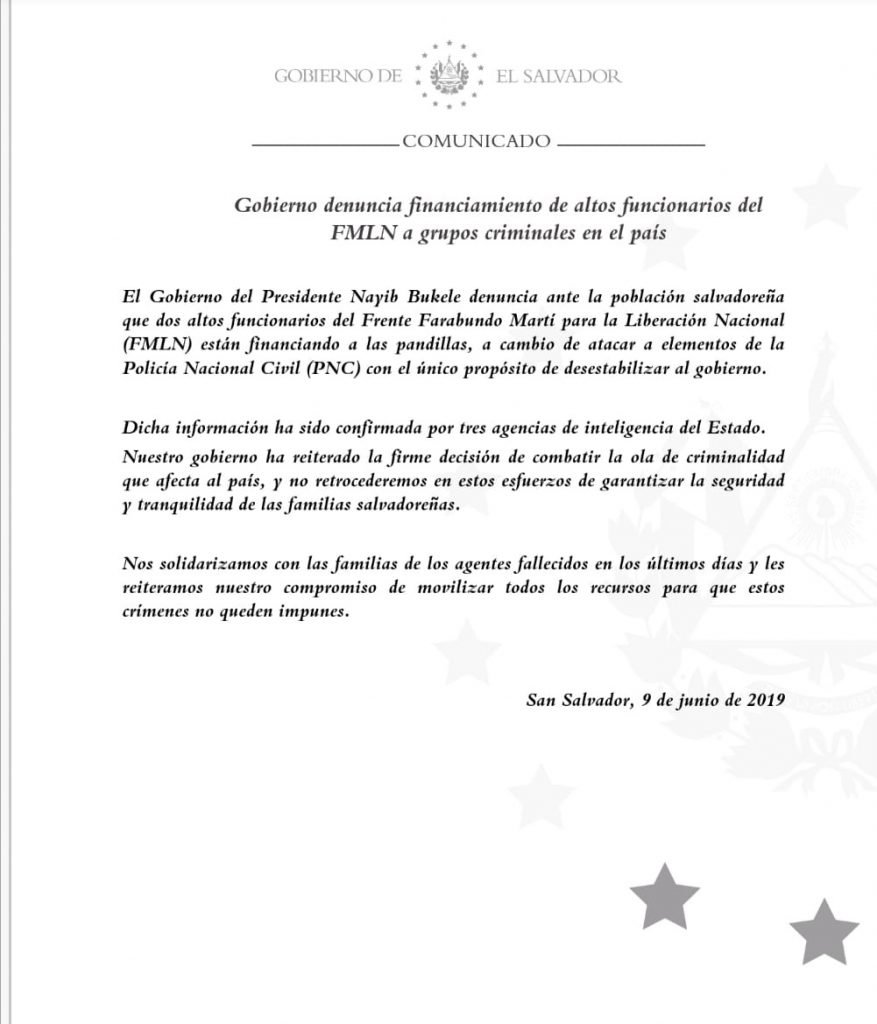 GOBIERNO DE EL SALVADOR

COMUNICADO

Gobierno denuncia financiamiento de altos funcionarios del FMLN a grupos criminales en el país

El Gobierno del Presidente Nayib Bukele denuncia ante la población salvadoreña que dos altos funcionarios del Frente Farabundo Martí para la Liberación Nacional (FMLN) están financiando a las pandillas, a cambio de atacar a elementos de la Policía Nacional Civil (PNC) con el único propósito de desestabilizar al gobierno.

Dicha información ha sido confirmada por tres agencias de inteligencia del Estado.
Nuestro gobierno ha reiterado la firme decisión de combatir la ola de criminalidad que afecta al país, y no retrocederemos en estos esfuerzos de garantizar la seguridad y tranquilidad de las familias salvadoreñas.

Nos solidarizamos con las familias de los agentes fallecidos en los últimos días y les reiteramos nuestro compromiso de movilizar todos los recursos para que estos crímenes no queden impunes.

San Salvador, 9 de junio de 2019